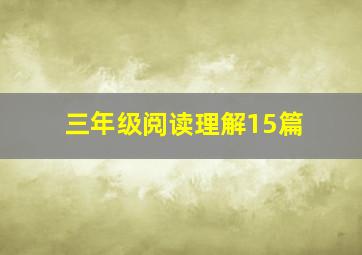 三年级阅读理解15篇